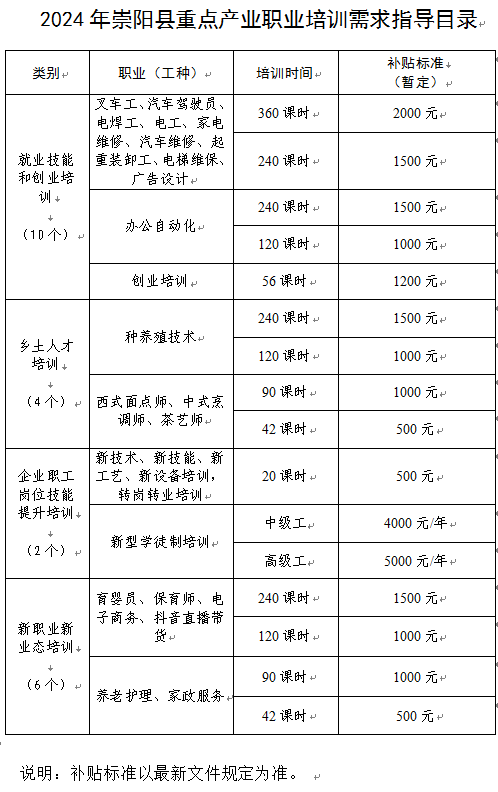 2024 年崇阳县重点产业职业培训需求指导目录

| 类别 | 职业（工种） | 培训时间 | 补贴标准（暂定） |
|---|---|---|---|
| 就业技能和创业培训（10 个） | 叉车工、汽车驾驶员、电焊工、电工、家电维修、汽车维修、起重装卸工、电梯维保、广告设计 | 360 课时 | 2000 元 |
| | | 240 课时 | 1500 元 |
| | 办公自动化 | 240 课时 | 1500 元 |
| | | 120 课时 | 1000 元 |
| | 创业培训 | 56 课时 | 1200 元 |
| 乡土人才培训（4 个） | 种养殖技术 | 240 课时 | 1500 元 |
| | | 120 课时 | 1000 元 |
| | 西式面点师、中式烹调师、茶艺师 | 90 课时 | 1000 元 |
| | | 42 课时 | 500 元 |
| 企业职工岗位技能提升培训（2 个） | 新技术、新技能、新工艺、新设备培训，转岗转业培训 | 20 课时 | 500 元 |
| | 新型学徒制培训 | 中级工 | 4000 元/年 |
| | | 高级工 | 5000 元/年 |
| 新职业新业态培训（6 个） | 育婴员、保育师、电子商务、抖音直播带货 | 240 课时 | 1500 元 |
| | | 120 课时 | 1000 元 |
| | 养老护理、家政服务 | 90 课时 | 1000 元 |
| | | 42 课时 | 500 元 |

说明：补贴标准以最新文件规定为准。